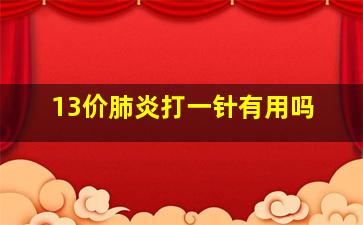 13价肺炎打一针有用吗